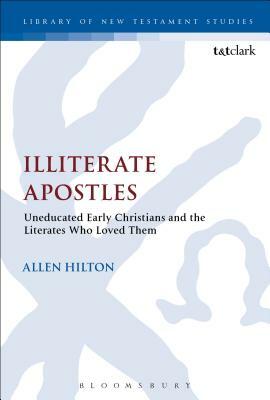 LIBRARY OF NEW TESTAMENT STUDIES

t&tclark

ILLITERATE APOSTLES

Uneducated Early Christians and the Literates Who Loved Them

ALLEN HILTON

BLOOMSBURY